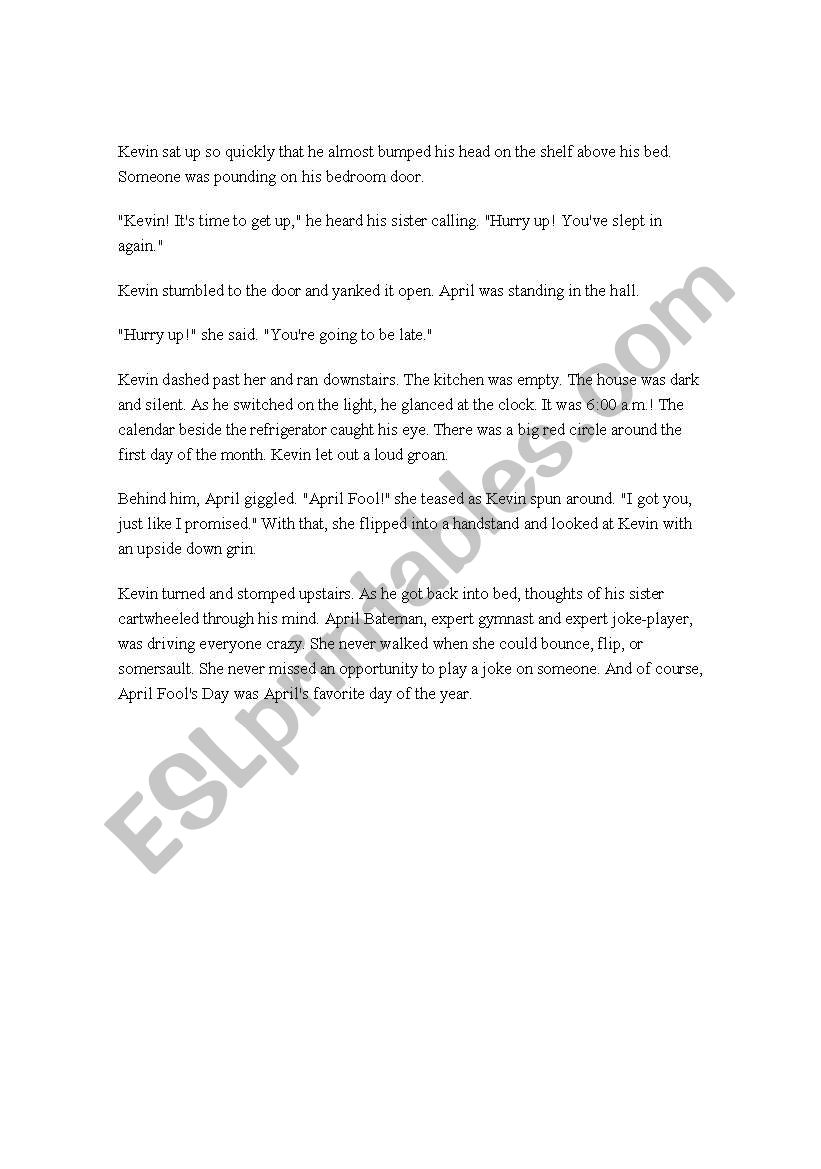 Kevin sat up so quickly that he almost bumped his head on the shelf above his bed. Someone was pounding on his bedroom door.

"Kevin! It's time to get up," he heard his sister calling. "Hurry up! You've slept in again."

Kevin stumbled to the door and yanked it open. April was standing in the hall.

"Hurry up!" she said. "You're going to be late."

Kevin dashed past her and ran downstairs. The kitchen was empty. The house was dark and silent. As he switched on the light, he glanced at the clock. It was 6:00 a.m.! The calendar beside the refrigerator caught his eye. There was a big red circle around the first day of the month. Kevin let out a loud groan.

Behind him, April giggled. "April Fool!" she teased as Kevin spun around. "I got you, just like I promised." With that, she flipped into a handstand and looked at Kevin with an upside down grin.

Kevin turned and stomped upstairs. As he got back into bed, thoughts of his sister cartwheeled through his mind. April Bateman, expert gymnast and expert joke-player, was driving everyone crazy. She never walked when she could bounce, flip, or somersault. She never missed an opportunity to play a joke on someone. And of course, April Fool's Day was April's favorite day of the year.

ESLprintables.com